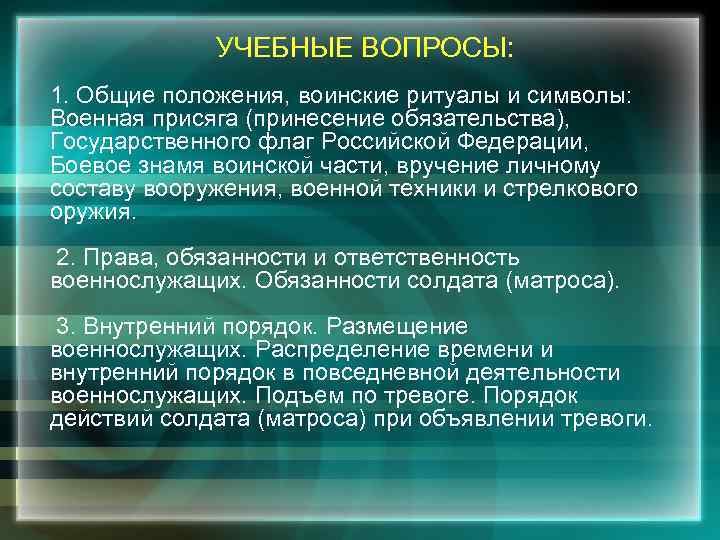 УЧЕБНЫЕ ВОПРОСЫ:

1. Общие положения, воинские ритуалы и символы: Военная присяга (принесение обязательства), Государственного флаг Российской Федерации, Боевое знамя воинской части, вручение личному составу вооружения, военной техники и стрелкового оружия.

2. Права, обязанности и ответственность военнослужащих. Обязанности солдата (матроса).

3. Внутренний порядок. Размещение военнослужащих. Распределение времени и внутренний порядок в повседневной деятельности военнослужащих. Подъем по тревоге. Порядок действий солдата (матроса) при объявлении тревоги.